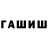 ГАШИШ